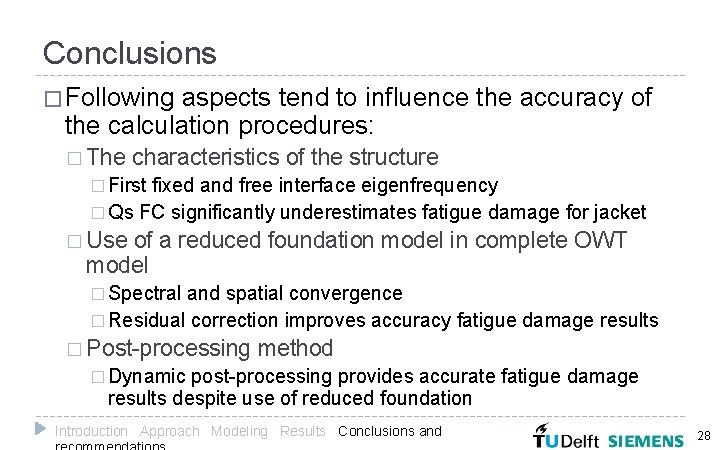 Conclusions

□ Following aspects tend to influence the accuracy of the calculation procedures:

□ The characteristics of the structure

□ First fixed and free interface eigenfrequency

□ Qs FC significantly underestimates fatigue damage for jacket

□ Use of a reduced foundation model in complete OWT model

□ Spectral and spatial convergence

□ Residual correction improves accuracy fatigue damage results

□ Post-processing method

□ Dynamic post-processing provides accurate fatigue damage results despite use of reduced foundation

Introduction Approach Modeling Results Conclusions and recommendations

TUDelft SIEMENS 28